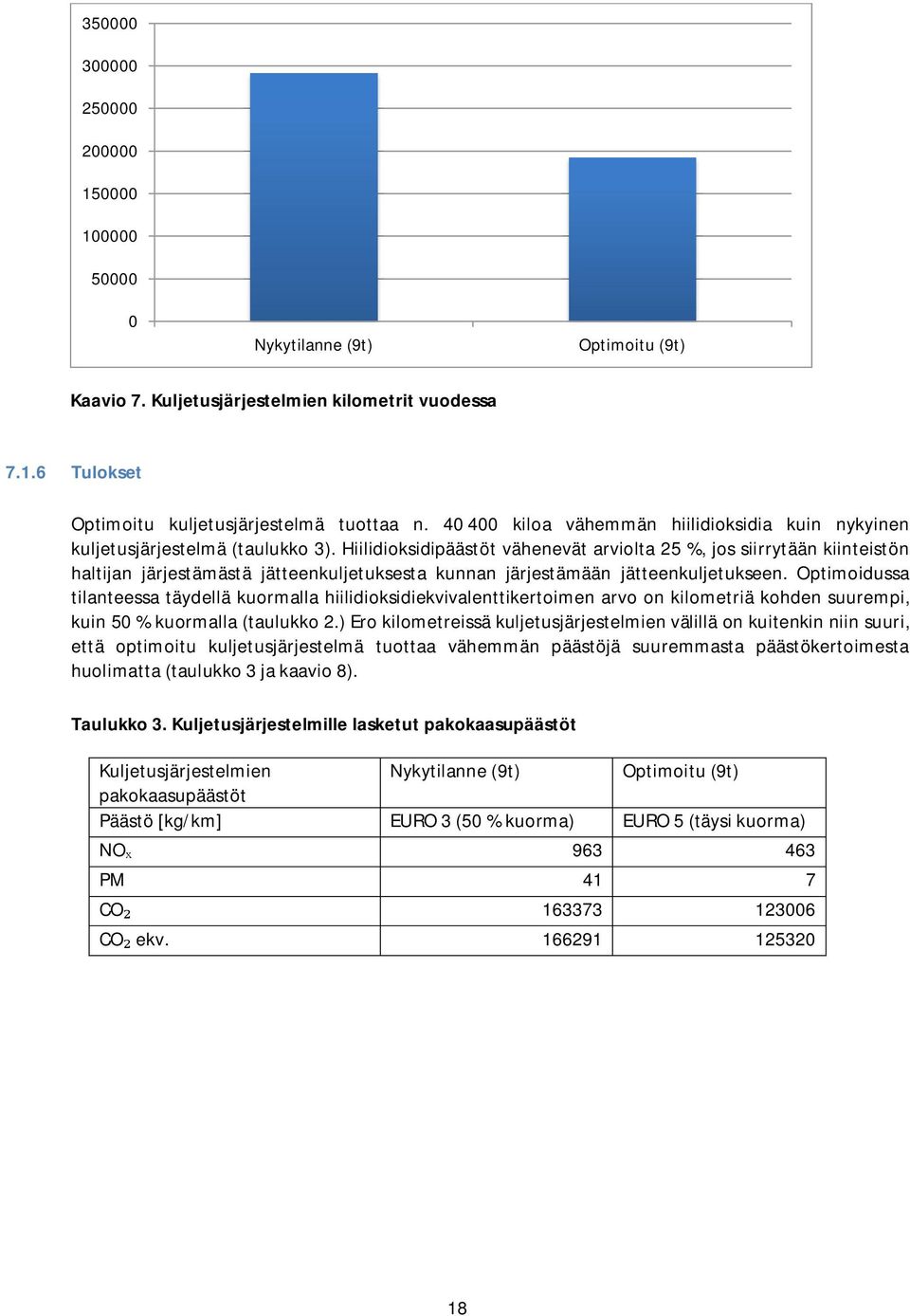 350000
300000
250000
200000
150000
100000
50000
0

Nykytilanne (9t)
Optimoitu (9t)

Kaavio 7. Kuljetusjärjestelmien kilometrit vuodessa

7.1.6 Tulokset

Optimoitu kuljetusjärjestelmä tuottaa n. 40 400 kiloa vähemmän hiilidioksidia kuin nykyinen kuljetusjärjestelmä (taulukko 3). Hiilidioksidipäästöt vähenevät arviolta 25 %, jos siirrytään kiinteistön haltijan järjestämästä jätteenkuljetuksesta kunnan järjestämään jätteenkuljetukseen. Optimoidussa tilanteessa täydellä kuormalla hiilidioksidiekvivalenttikertoimen arvo on kilometriä kohden suurempi, kuin 50 % kuormalla (taulukko 2.) Ero kilometreissä kuljetusjärjestelmien välillä on kuitenkin niin suuri, että optimoitu kuljetusjärjestelmä tuottaa vähemmän päästöjä suuremmasta päästökertoimesta huolimatta (taulukko 3 ja kaavio 8).

Taulukko 3. Kuljetusjärjestelmille lasketut pakokaasupäästöt

| Kuljetusjärjestelmien pakokaasupäästöt | Nykytilanne (9t) | Optimoitu (9t) |
|---|---|---|
| Päästö [kg/km] | EURO 3 (50 % kuorma) | EURO 5 (täysi kuorma) |
| $NO_x$ | 963 | 463 |
| PM | 41 | 7 |
| $CO_2$ | 163373 | 123006 |
| $CO_2$ ekv. | 166291 | 125320 |

18